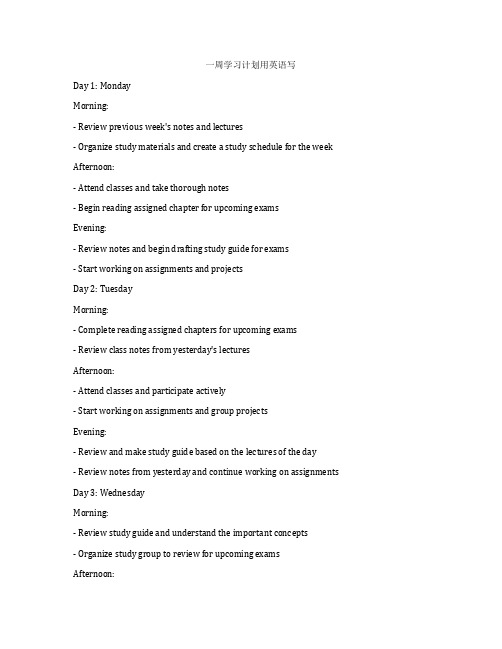 一周学习计划用英语写

Day 1: Monday

Morning:

- Review previous week's notes and lectures

- Organize study materials and create a study schedule for the week

Afternoon:

- Attend classes and take thorough notes

- Begin reading assigned chapter for upcoming exams

Evening:

- Review notes and begin drafting study guide for exams

- Start working on assignments and projects

Day 2: Tuesday

Morning:

- Complete reading assigned chapters for upcoming exams

- Review class notes from yesterday's lectures

Afternoon:

- Attend classes and participate actively

- Start working on assignments and group projects

Evening:

- Review and make study guide based on the lectures of the day

- Review notes from yesterday and continue working on assignments

Day 3: Wednesday

Morning:

- Review study guide and understand the important concepts

- Organize study group to review for upcoming exams

Afternoon: